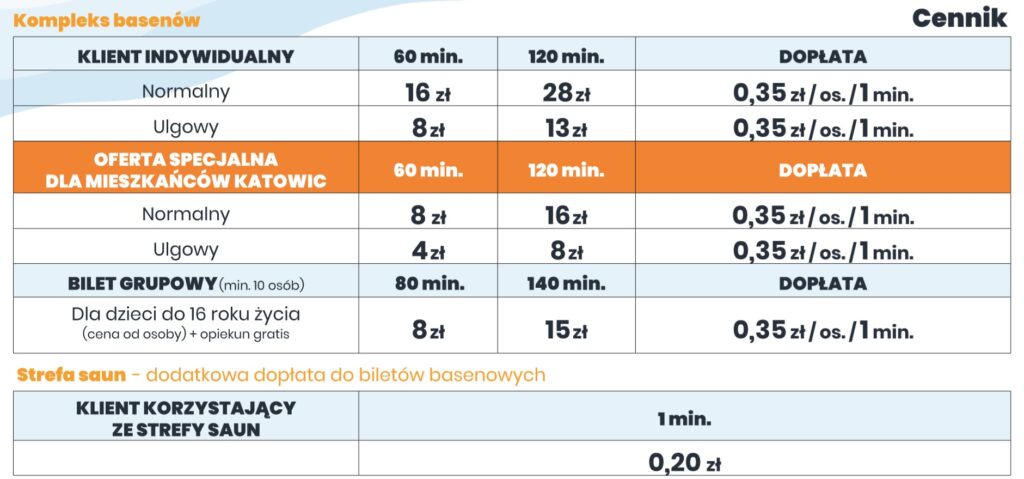 Kompleks basenów

Cennik

| KLIENT INDYWIDUALNY | 60 min. | 120 min. | DOPŁATA |
|---|---|---|---|
| Normalny | 16 zł | 28 zł | 0,35 zł / os. / 1 min. |
| Ulgowy | 8 zł | 13 zł | 0,35 zł / os. / 1 min. |
| OFERTA SPECJALNA DLA MIESZKAŃCÓW KATOWIC | 60 min. | 120 min. | DOPŁATA |
| Normalny | 8 zł | 16 zł | 0,35 zł / os. / 1 min. |
| Ulgowy | 4 zł | 8 zł | 0,35 zł / os. / 1 min. |
| BILET GRUPOWY (min. 10 osób) | 80 min. | 140 min. | DOPŁATA |
| Dla dzieci do 16 roku życia (cena od osoby) + opiekun gratis | 8 zł | 15 zł | 0,35 zł / os. / 1 min. |

Strefa saun - dodatkowa dopłata do biletów basenowych

| KLIENT KORZYSTAJĄCY ZE STREFY SAUN | 1 min. |
|---|---|
| | 0,20 zł |